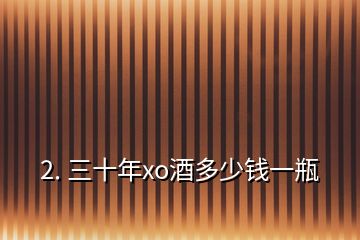 2. 三十年xo酒多少钱一瓶